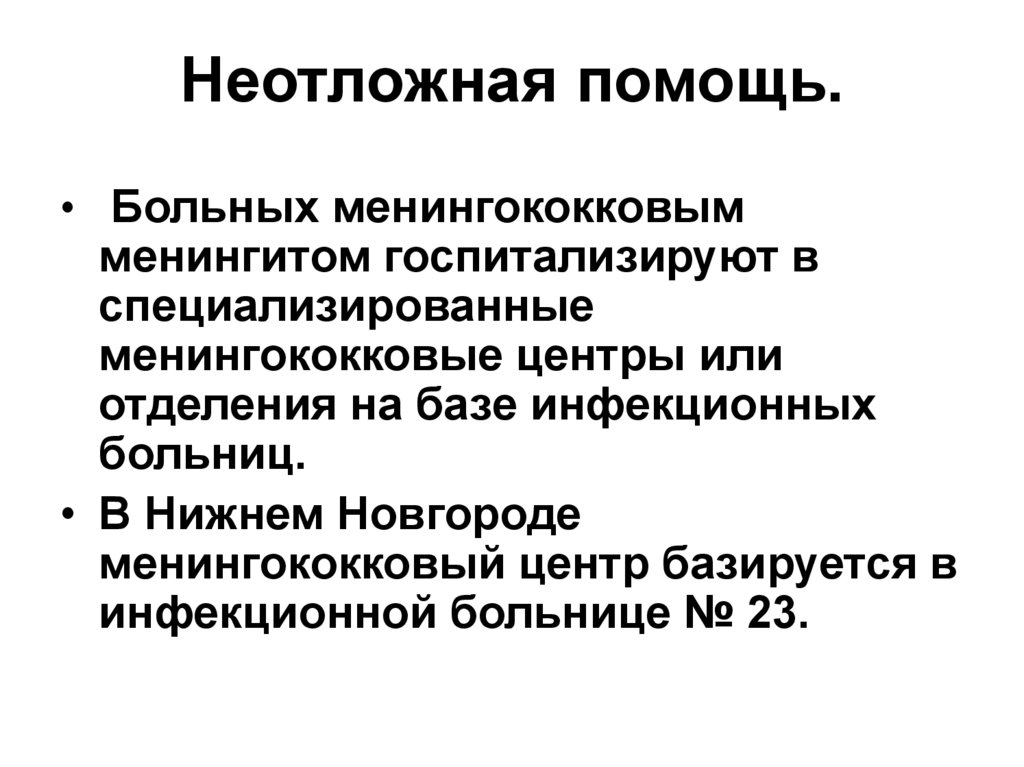 Неотложная помощь.

• Больных менингококковым менингитом госпитализируют в специализированные менингококковые центры или отделения на базе инфекционных больниц.

• В Нижнем Новгороде менингококковый центр базируется в инфекционной больнице № 23.